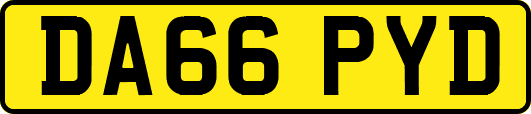 DA66 PYD